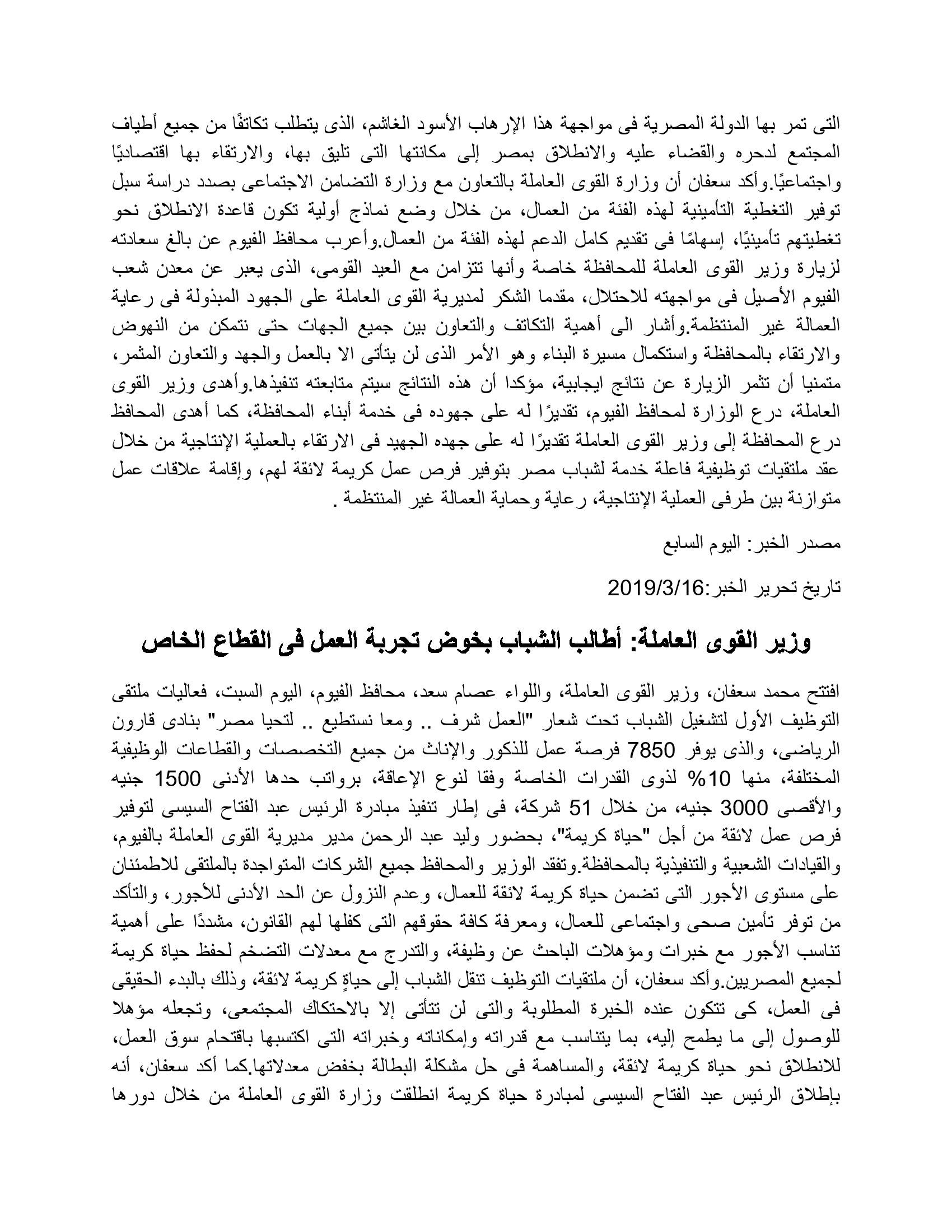 التى تمر بها الدولة المصرية فى مواجهة هذا الإرهاب الأسود الغاشم، الذى يتطلب تكاتفًا من جميع أطياف المجتمع لدحره والقضاء عليه والانطلاق بمصر إلى مكانتها التى تليق بها، والارتقاء بها اقتصاديًا واجتماعيًا.وأكد سعفان أن وزارة القوى العاملة بالتعاون مع وزارة التضامن الاجتماعى بصدد دراسة سبل توفير التغطية التأمينية لهذه الفئة من العمال، من خلال وضع نماذج أولية تكون قاعدة الانطلاق نحو تغطيتهم تأمينيًا، إسهامًا فى تقديم كامل الدعم لهذه الفئة من العمال.وأعرب محافظ الفيوم عن بالغ سعادته لزيارة وزير القوى العاملة للمحافظة خاصة وأنها تتزامن مع العيد القومى، الذى يعبر عن معدن شعب الفيوم الأصيل فى مواجهته للاحتلال، مقدما الشكر لمديرية القوى العاملة على الجهود المبذولة فى رعاية العمالة غير المنتظمة.وأشار الى أهمية التكاتف والتعاون بين جميع الجهات حتى نتمكن من النهوض والارتقاء بالمحافظة واستكمال مسيرة البناء وهو الأمر الذى لن يتأتى الا بالعمل والجهد والتعاون المثمر، متمنيا أن تثمر الزيارة عن نتائج ايجابية، مؤكدا أن هذه النتائج سيتم متابعته تنفيذها.وأهدى وزير القوى العاملة، درع الوزارة لمحافظ الفيوم، تقديرًا له على جهوده فى خدمة أبناء المحافظة، كما أهدى المحافظ درع المحافظة إلى وزير القوى العاملة تقديرًا له على جهده الجهيد فى الارتقاء بالعملية الإنتاجية من خلال عقد ملتقيات توظيفية فاعلة خدمة لشباب مصر بتوفير فرص عمل كريمة لائقة لهم، وإقامة علاقات عمل متوازنة بين طرفى العملية الإنتاجية، رعاية وحماية العمالة غير المنتظمة .

مصدر الخبر: اليوم السابع

تاريخ تحرير الخبر:2019/3/16

وزير القوى العاملة: أطالب الشباب بخوض تجربة العمل فى القطاع الخاص

افتتح محمد سعفان، وزير القوى العاملة، واللواء عصام سعد، محافظ الفيوم، اليوم السبت، فعاليات ملتقى التوظيف الأول لتشغيل الشباب تحت شعار "العمل شرف .. ومعا نستطيع .. لتحيا مصر" بنادى قارون الرياضى، والذى يوفر 7850 فرصة عمل للذكور والإناث من جميع التخصصات والقطاعات الوظيفية المختلفة، منها 10% لذوى القدرات الخاصة وفقا لنوع الإعاقة، برواتب حدها الأدنى 1500 جنيه والأقصى 3000 جنيه، من خلال 51 شركة، فى إطار تنفيذ مبادرة الرئيس عبد الفتاح السيسى لتوفير فرص عمل لائقة من أجل "حياة كريمة"، بحضور وليد عبد الرحمن مدير مديرية القوى العاملة بالفيوم، والقيادات الشعبية والتنفيذية بالمحافظة.وتفقد الوزير والمحافظ جميع الشركات المتواجدة بالملتقى للاطمئنان على مستوى الأجور التى تضمن حياة كريمة لائقة للعمال، وعدم النزول عن الحد الأدنى للأجور، والتأكد من توفر تأمين صحى واجتماعى للعمال، ومعرفة كافة حقوقهم التى كفلها لهم القانون، مشددًا على أهمية تناسب الأجور مع خبرات ومؤهلات الباحث عن وظيفة، والتدرج مع معدلات التضخم لحفظ حياة كريمة لجميع المصريين.وأكد سعفان، أن ملتقيات التوظيف تنقل الشباب إلى حياةٍ كريمة لائقة، وذلك بالبدء الحقيقى فى العمل، كى تتكون عنده الخبرة المطلوبة والتى لن تتأتى إلا بالاحتكاك المجتمعى، وتجعله مؤهلا للوصول إلى ما يطمح إليه، بما يتناسب مع قدراته وإمكاناته وخبراته التى اكتسبها باقتحام سوق العمل، للانطلاق نحو حياة كريمة لائقة، والمساهمة فى حل مشكلة البطالة بخفض معدلاتها.كما أكد سعفان، أنه بإطلاق الرئيس عبد الفتاح السيسى لمبادرة حياة كريمة انطلقت وزارة القوى العاملة من خلال دورها